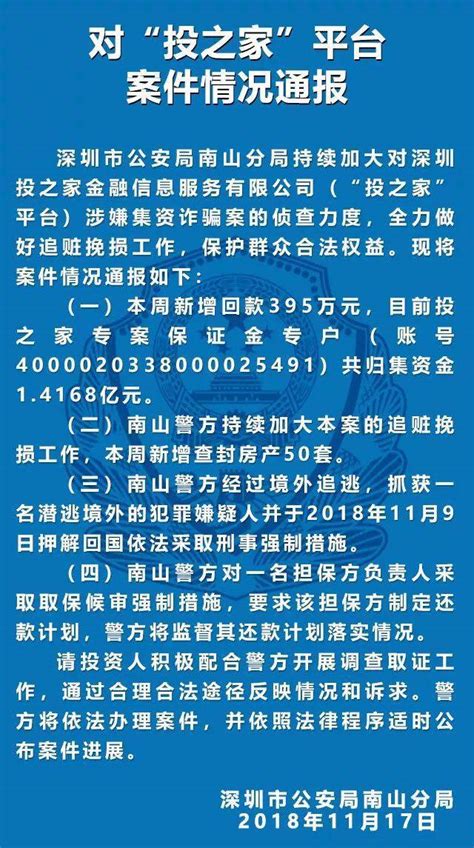 对“投之家”平台
案件情况通报

深圳市公安局南山分局持续加大对深圳投之家金融信息服务有限公司（“投之家”平台）涉嫌集资诈骗案的侦查力度，全力做好追赃挽损工作，保护群众合法权益。现将案件情况通报如下：

（一）本周新增回款395万元，目前投之家专案保证金专户（账号4000020338000025491）共归集资金1.4168亿元。

（二）南山警方持续加大本案的追赃挽损工作，本周新增查封房产50套。

（三）南山警方经过境外追逃，抓获一名潜逃境外的犯罪嫌疑人并于2018年11月9日押解回国依法采取刑事强制措施。

（四）南山警方对一名担保方负责人采取取保候审强制措施，要求该担保方制定还款计划，警方将监督其还款计划落实情况。

请投资人积极配合警方开展调查取证工作，通过合理合法途径反映情况和诉求。警方将依法办理案件，并依照法律程序适时公布案件进展。

深圳市公安局南山分局
2018年11月17日